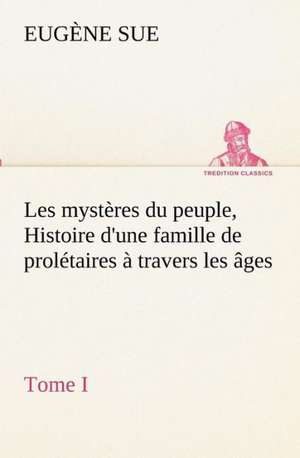 EUGÈNE SUE

TREDITION CLASSICS

Les mystères du peuple, Histoire d'une famille de prolétaires à travers les âges

Tome I